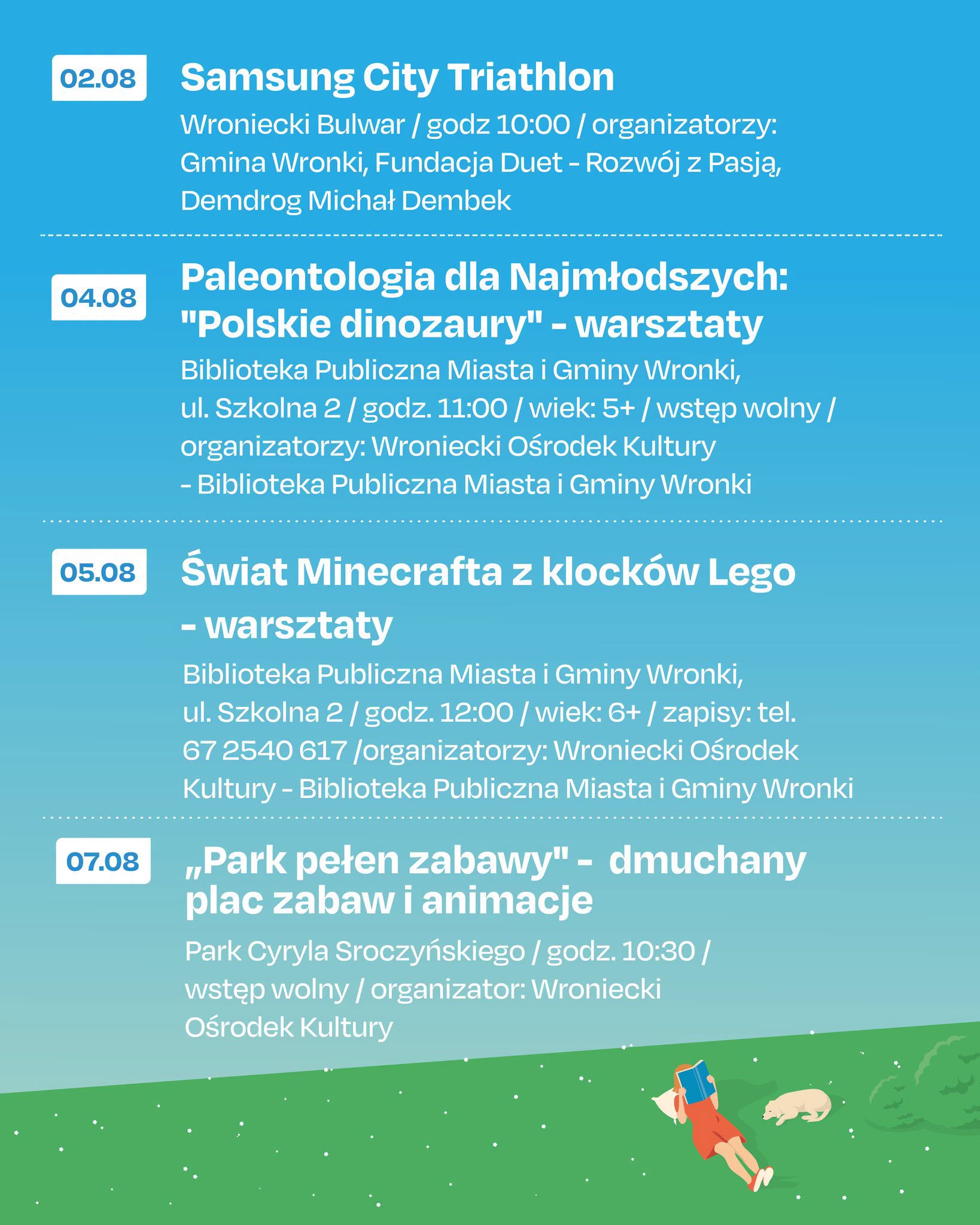 02.08

Samsung City Triathlon

Wroniecki Bulwar / godz 10:00 / organizatorzy: Gmina Wronki, Fundacja Duet - Rozwój z Pasją, Demdrog Michał Dembek

04.08

Paleontologia dla Najmłodszych: "Polskie dinozaury" - warsztaty

Biblioteka Publiczna Miasta i Gminy Wronki, ul. Szkolna 2 / godz. 11:00 / wiek: 5+ / wstęp wolny / organizatorzy: Wroniecki Ośrodek Kultury - Biblioteka Publiczna Miasta i Gminy Wronki

05.08

Świat Minecrafta z klocków Lego - warsztaty

Biblioteka Publiczna Miasta i Gminy Wronki, ul. Szkolna 2 / godz. 12:00 / wiek: 6+ / zapisy: tel. 67 2540 617 /organizatorzy: Wroniecki Ośrodek Kultury - Biblioteka Publiczna Miasta i Gminy Wronki

07.08

„Park pełen zabawy" - dmuchany plac zabaw i animacje

Park Cyryla Sroczyńskiego / godz. 10:30 / wstęp wolny / organizator: Wroniecki Ośrodek Kultury